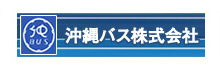 沖
BUS
沖縄バス株式会社